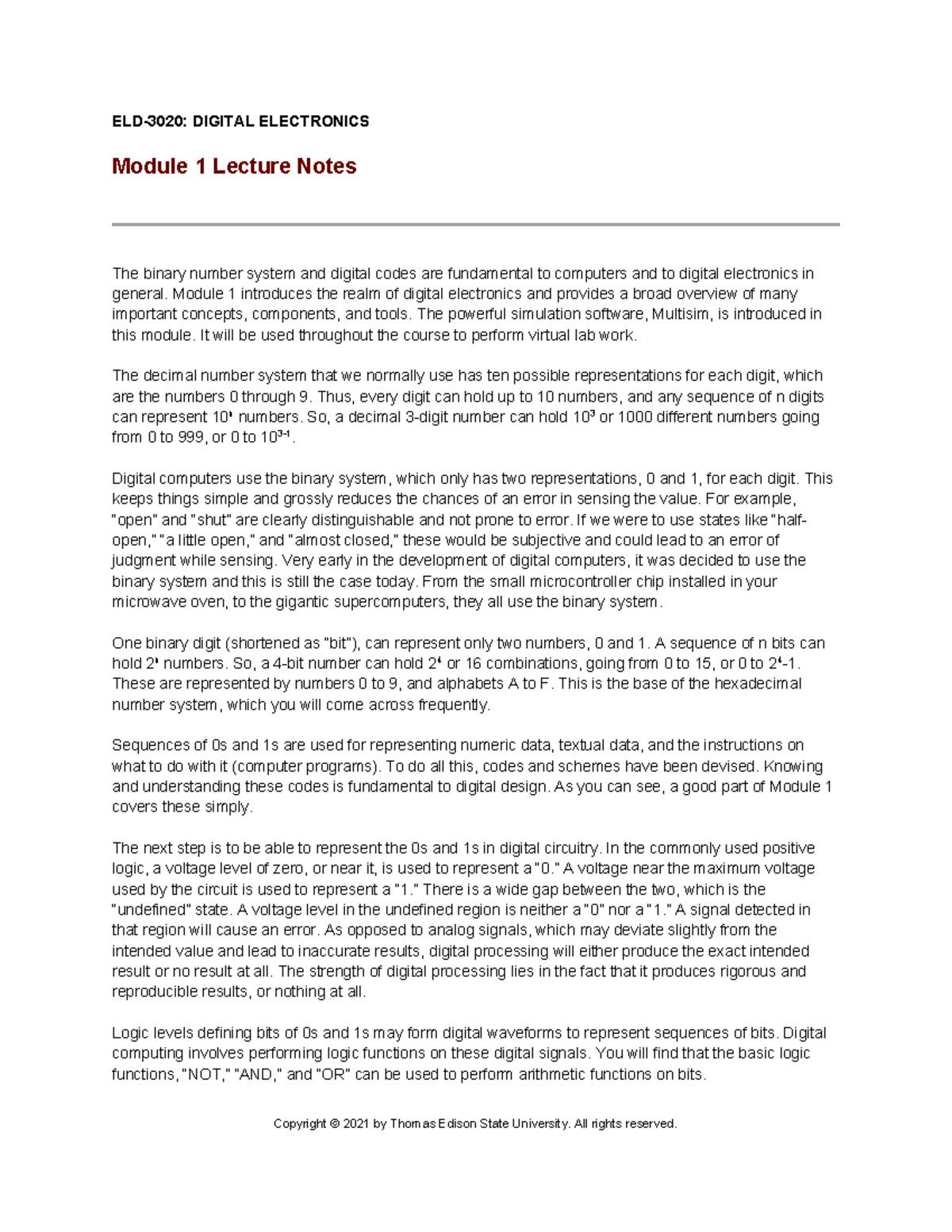 ELD-3020: DIGITAL ELECTRONICS

Module 1 Lecture Notes

The binary number system and digital codes are fundamental to computers and to digital electronics in general. Module 1 introduces the realm of digital electronics and provides a broad overview of many important concepts, components, and tools. The powerful simulation software, Multisim, is introduced in this module. It will be used throughout the course to perform virtual lab work.

The decimal number system that we normally use has ten possible representations for each digit, which are the numbers 0 through 9. Thus, every digit can hold up to 10 numbers, and any sequence of n digits can represent $10^n$ numbers. So, a decimal 3-digit number can hold $10^3$ or 1000 different numbers going from 0 to 999, or 0 to $10^{3-1}$.

Digital computers use the binary system, which only has two representations, 0 and 1, for each digit. This keeps things simple and grossly reduces the chances of an error in sensing the value. For example, "open" and "shut" are clearly distinguishable and not prone to error. If we were to use states like "half-open," "a little open," and "almost closed," these would be subjective and could lead to an error of judgment while sensing. Very early in the development of digital computers, it was decided to use the binary system and this is still the case today. From the small microcontroller chip installed in your microwave oven, to the gigantic supercomputers, they all use the binary system.

One binary digit (shortened as "bit"), can represent only two numbers, 0 and 1. A sequence of n bits can hold $2^n$ numbers. So, a 4-bit number can hold $2^4$ or 16 combinations, going from 0 to 15, or 0 to $2^4$-1. These are represented by numbers 0 to 9, and alphabets A to F. This is the base of the hexadecimal number system, which you will come across frequently.

Sequences of 0s and 1s are used for representing numeric data, textual data, and the instructions on what to do with it (computer programs). To do all this, codes and schemes have been devised. Knowing and understanding these codes is fundamental to digital design. As you can see, a good part of Module 1 covers these simply.

The next step is to be able to represent the 0s and 1s in digital circuitry. In the commonly used positive logic, a voltage level of zero, or near it, is used to represent a "0." A voltage near the maximum voltage used by the circuit is used to represent a "1." There is a wide gap between the two, which is the "undefined" state. A voltage level in the undefined region is neither a "0" nor a "1." A signal detected in that region will cause an error. As opposed to analog signals, which may deviate slightly from the intended value and lead to inaccurate results, digital processing will either produce the exact intended result or no result at all. The strength of digital processing lies in the fact that it produces rigorous and reproducible results, or nothing at all.

Logic levels defining bits of 0s and 1s may form digital waveforms to represent sequences of bits. Digital computing involves performing logic functions on these digital signals. You will find that the basic logic functions, "NOT," "AND," and "OR" can be used to perform arithmetic functions on bits.

Copyright © 2021 by Thomas Edison State University. All rights reserved.